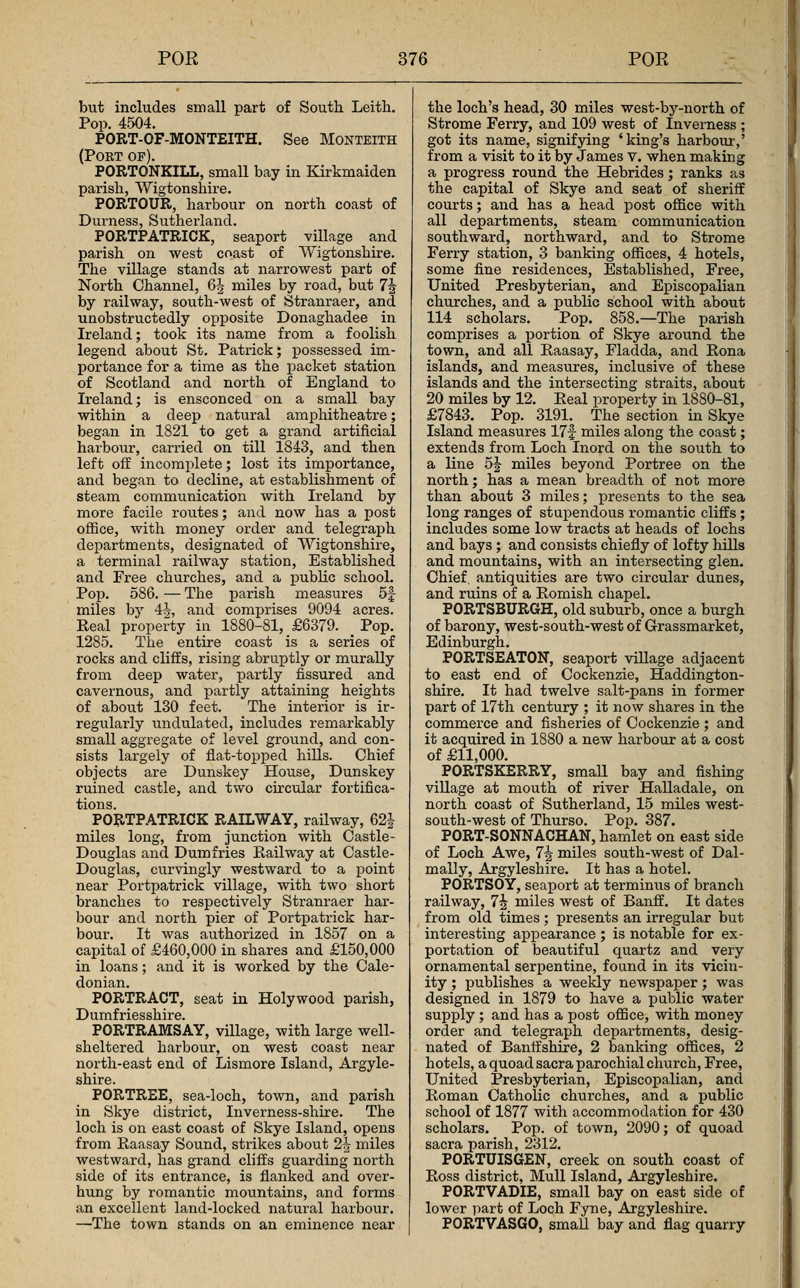 POR 376 POR

but includes small part of South Leith. Pop. 4504.

PORT-OF-MONTEITH. See MONTEITH (PORT OF).

PORTONKILL, small bay in Kirkmaiden parish, Wigtonshire.

PORTOUR, harbour on north coast of Durness, Sutherland.

PORTPATRICK, seaport village and parish on west coast of Wigtonshire. The village stands at narrowest part of North Channel, $6\frac{1}{2}$ miles by road, but $7\frac{1}{2}$ by railway, south-west of Stranraer, and unobstructedly opposite Donaghadee in Ireland; took its name from a foolish legend about St. Patrick; possessed importance for a time as the packet station of Scotland and north of England to Ireland; is ensconced on a small bay within a deep natural amphitheatre; began in 1821 to get a grand artificial harbour, carried on till 1843, and then left off incomplete; lost its importance, and began to decline, at establishment of steam communication with Ireland by more facile routes; and now has a post office, with money order and telegraph departments, designated of Wigtonshire, a terminal railway station, Established and Free churches, and a public school. Pop. 586. — The parish measures $5\frac{3}{4}$ miles by $4\frac{1}{2}$, and comprises 9094 acres. Real property in 1880-81, £6379. Pop. 1285. The entire coast is a series of rocks and cliffs, rising abruptly or murally from deep water, partly fissured and cavernous, and partly attaining heights of about 130 feet. The interior is irregularly undulated, includes remarkably small aggregate of level ground, and consists largely of flat-topped hills. Chief objects are Dunskey House, Dunskey ruined castle, and two circular fortifications.

PORTPATRICK RAILWAY, railway, $62\frac{1}{4}$ miles long, from junction with Castle-Douglas and Dumfries Railway at Castle-Douglas, curvingly westward to a point near Portpatrick village, with two short branches to respectively Stranraer harbour and north pier of Portpatrick harbour. It was authorized in 1857 on a capital of £460,000 in shares and £150,000 in loans; and it is worked by the Caledonian.

PORTRACT, seat in Holywood parish, Dumfriesshire.

PORTRAMSAY, village, with large well-sheltered harbour, on west coast near north-east end of Lismore Island, Argyleshire.

PORTREE, sea-loch, town, and parish in Skye district, Inverness-shire. The loch is on east coast of Skye Island, opens from Raasay Sound, strikes about $2\frac{1}{2}$ miles westward, has grand cliffs guarding north side of its entrance, is flanked and overhung by romantic mountains, and forms an excellent land-locked natural harbour. —The town stands on an eminence near the loch's head, 30 miles west-by-north of Strome Ferry, and 109 west of Inverness; got its name, signifying 'king's harbour,' from a visit to it by James V. when making a progress round the Hebrides; ranks as the capital of Skye and seat of sheriff courts; and has a head post office with all departments, steam communication southward, northward, and to Strome Ferry station, 3 banking offices, 4 hotels, some fine residences, Established, Free, United Presbyterian, and Episcopalian churches, and a public school with about 114 scholars. Pop. 858.—The parish comprises a portion of Skye around the town, and all Raasay, Fladda, and Rona islands, and measures, inclusive of these islands and the intersecting straits, about 20 miles by 12. Real property in 1880-81, £7843. Pop. 3191. The section in Skye Island measures $17\frac{3}{4}$ miles along the coast; extends from Loch Inord on the south to a line $5\frac{1}{2}$ miles beyond Portree on the north; has a mean breadth of not more than about 3 miles; presents to the sea long ranges of stupendous romantic cliffs; includes some low tracts at heads of lochs and bays; and consists chiefly of lofty hills and mountains, with an intersecting glen. Chief antiquities are two circular dunes, and ruins of a Romish chapel.

PORTSBURGH, old suburb, once a burgh of barony, west-south-west of Grassmarket, Edinburgh.

PORTSEATON, seaport village adjacent to east end of Cockenzie, Haddingtonshire. It had twelve salt-pans in former part of 17th century; it now shares in the commerce and fisheries of Cockenzie; and it acquired in 1880 a new harbour at a cost of £11,000.

PORTSKERRY, small bay and fishing village at mouth of river Halladale, on north coast of Sutherland, 15 miles west-south-west of Thurso. Pop. 387.

PORT-SONNACHAN, hamlet on east side of Loch Awe, $7\frac{1}{2}$ miles south-west of Dalmally, Argyleshire. It has a hotel.

PORTSOY, seaport at terminus of branch railway, $7\frac{1}{2}$ miles west of Banff. It dates from old times; presents an irregular but interesting appearance; is notable for exportation of beautiful quartz and very ornamental serpentine, found in its vicinity; publishes a weekly newspaper; was designed in 1879 to have a public water supply; and has a post office, with money order and telegraph departments, designated of Banffshire, 2 banking offices, 2 hotels, a quoad sacra parochial church, Free, United Presbyterian, Episcopalian, and Roman Catholic churches, and a public school of 1877 with accommodation for 430 scholars. Pop. of town, 2090; of quoad sacra parish, 2312.

PORTUISGEN, creek on south coast of Ross district, Mull Island, Argyleshire.

PORTVADIE, small bay on east side of lower part of Loch Fyne, Argyleshire.

PORTVASGO, small bay and flag quarry